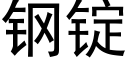 钢锭